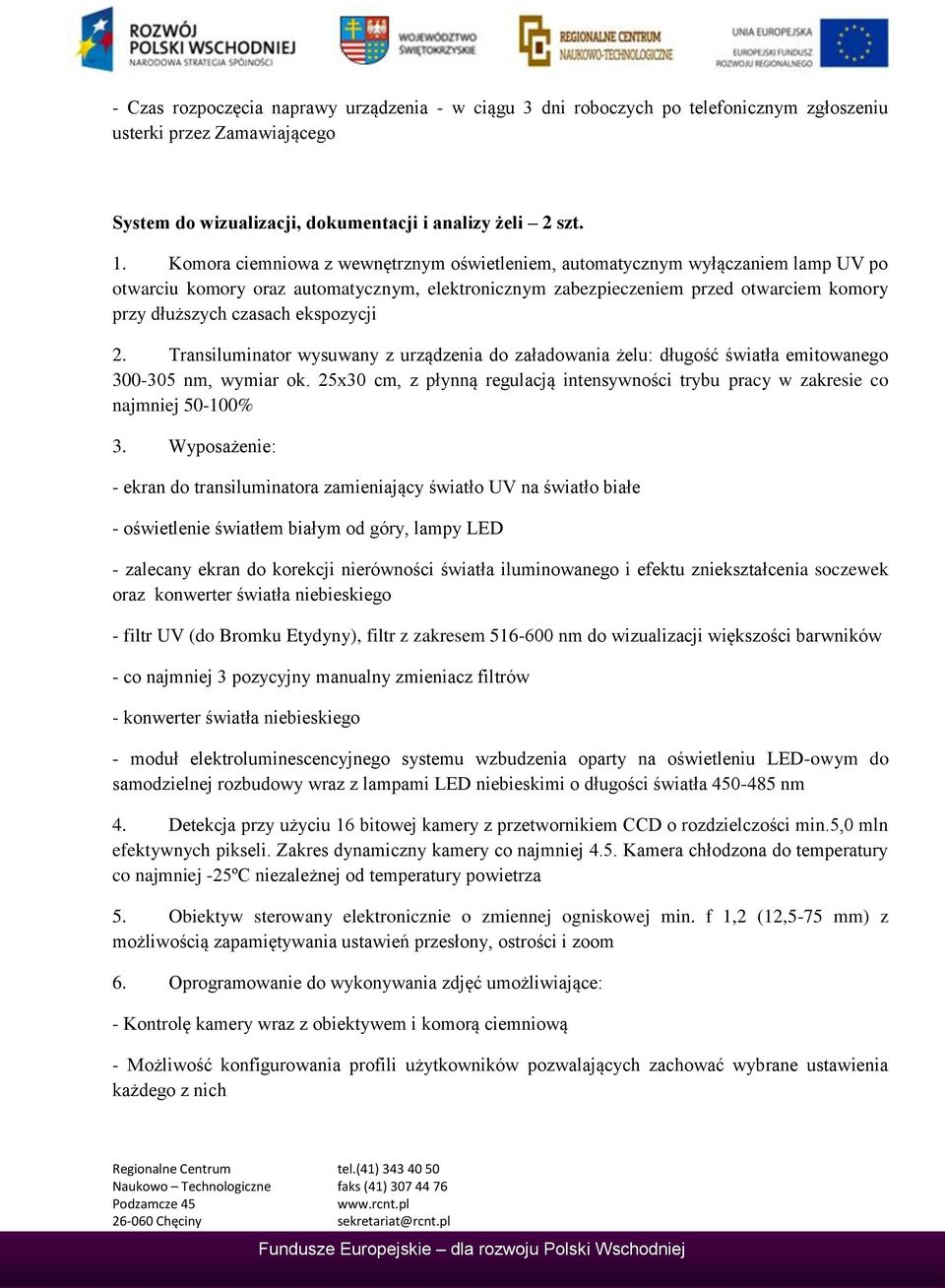 ROZWÓJ POLSKI WSCHODNIEJ
NARODOWA STRATEGIA SPÓJNOŚCI

WOJEWÓDZTWO ŚWIĘTOKRZYSKIE

REGIONALNE CENTRUM NAUKOWO-TECHNOLOGICZNE

UNIA EUROPEJSKA
EUROPEJSKI FUNDUSZ ROZWOJU REGIONALNEGO

- Czas rozpoczęcia naprawy urządzenia - w ciągu 3 dni roboczych po telefonicznym zgłoszeniu usterki przez Zamawiającego

System do wizualizacji, dokumentacji i analizy żeli – 2 szt.

1. Komora ciemniowa z wewnętrznym oświetleniem, automatycznym wyłączaniem lamp UV po otwarciu komory oraz automatycznym, elektronicznym zabezpieczeniem przed otwarciem komory przy dłuższych czasach ekspozycji

2. Transiluminator wysuwany z urządzenia do załadowania żelu: długość światła emitowanego 300-305 nm, wymiar ok. 25x30 cm, z płynną regulacją intensywności trybu pracy w zakresie co najmniej 50-100%

3. Wyposażenie:

- ekran do transiluminatora zamieniający światło UV na światło białe

- oświetlenie światłem białym od góry, lampy LED

- zalecany ekran do korekcji nierówności światła iluminowanego i efektu zniekształcenia soczewek oraz konwerter światła niebieskiego

- filtr UV (do Bromku Etydyny), filtr z zakresem 516-600 nm do wizualizacji większości barwników

- co najmniej 3 pozycyjny manualny zmieniacz filtrów

- konwerter światła niebieskiego

- moduł elektroluminescencyjnego systemu wzbudzenia oparty na oświetleniu LED-owym do samodzielnej rozbudowy wraz z lampami LED niebieskimi o długości światła 450-485 nm

4. Detekcja przy użyciu 16 bitowej kamery z przetwornikiem CCD o rozdzielczości min.5,0 mln efektywnych pikseli. Zakres dynamiczny kamery co najmniej 4.5. Kamera chłodzona do temperatury co najmniej -25ºC niezależnej od temperatury powietrza

5. Obiektyw sterowany elektronicznie o zmiennej ogniskowej min. f 1,2 (12,5-75 mm) z możliwością zapamiętywania ustawień przesłony, ostrości i zoom

6. Oprogramowanie do wykonywania zdjęć umożliwiające:

- Kontrolę kamery wraz z obiektywem i komorą ciemniową

- Możliwość konfigurowania profili użytkowników pozwalających zachować wybrane ustawienia każdego z nich

Regionalne Centrum
Naukowo – Technologiczne
Podzamcze 45
26-060 Chęciny

tel.(41) 343 40 50
faks (41) 307 44 76
www.rcnt.pl
sekretariat@rcnt.pl

Fundusze Europejskie – dla rozwoju Polski Wschodniej